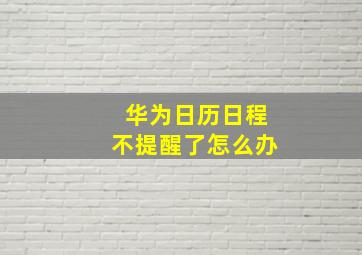 华为日历日程
不提醒了怎么办